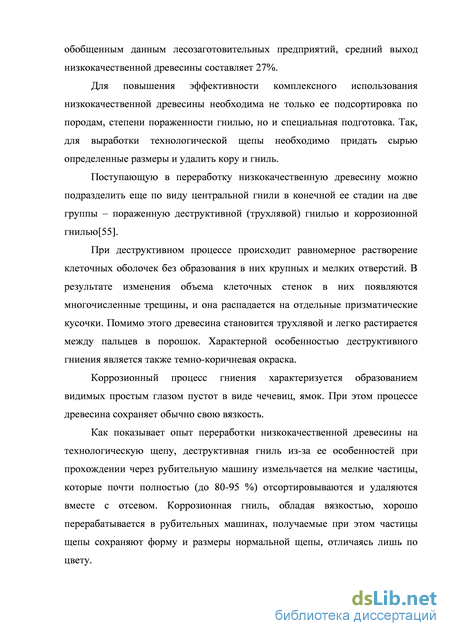 обобщенным данным лесозаготовительных предприятий, средний выход низкокачественной древесины составляет 27%.

Для повышения эффективности комплексного использования низкокачественной древесины необходима не только ее подсортировка по породам, степени пораженности гнилью, но и специальная подготовка. Так, для выработки технологической щепы необходимо придать сырью определенные размеры и удалить кору и гниль.

Поступающую в переработку низкокачественную древесину можно подразделить еще по виду центральной гнили в конечной ее стадии на две группы – пораженную деструктивной (трухлявой) гнилью и коррозионной гнилью[55].

При деструктивном процессе происходит равномерное растворение клеточных оболочек без образования в них крупных и мелких отверстий. В результате изменения объема клеточных стенок в них появляются многочисленные трещины, и она распадается на отдельные призматические кусочки. Помимо этого древесина становится трухлявой и легко растирается между пальцев в порошок. Характерной особенностью деструктивного гниения является также темно-коричневая окраска.

Коррозионный процесс гниения характеризуется образованием видимых простым глазом пустот в виде чечевиц, ямок. При этом процессе древесина сохраняет обычно свою вязкость.

Как показывает опыт переработки низкокачественной древесины на технологическую щепу, деструктивная гниль из-за ее особенностей при прохождении через рубительную машину измельчается на мелкие частицы, которые почти полностью (до 80-95 %) отсортировываются и удаляются вместе с отсевом. Коррозионная гниль, обладая вязкостью, хорошо перерабатывается в рубительных машинах, получаемые при этом частицы щепы сохраняют форму и размеры нормальной щепы, отличаясь лишь по цвету.

dsLib.net
библиотека диссертаций